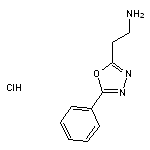 $NH_2$

O

N

N

ClH